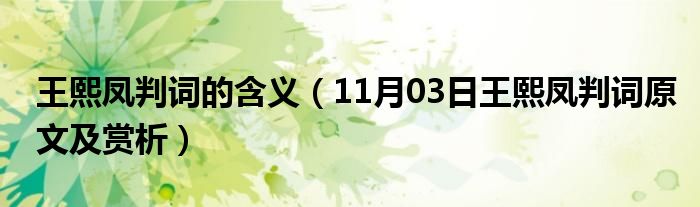 王熙凤判词的含义（11月03日王熙凤判词原文及赏析）